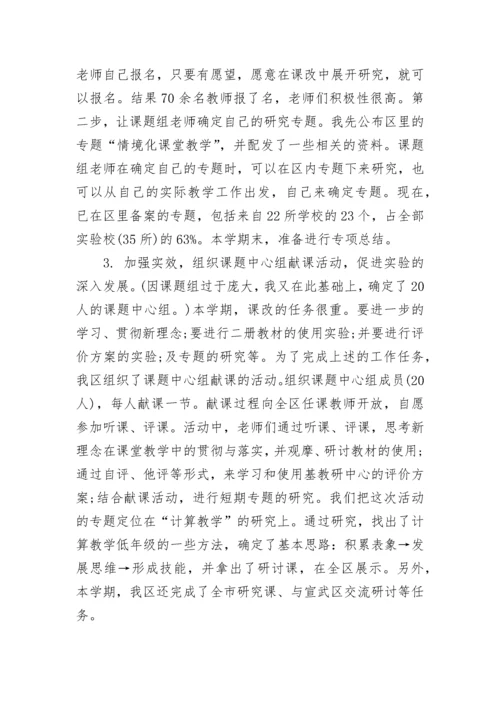 老师自己报名，只要有愿望，愿意在课改中展开研究，就可以报名。结果70余名教师报了名，老师们积极性很高。第二步，让课题组老师确定自己的研究专题。我先公布区里的专题“情境化课堂教学”，并配发了一些相关的资料。课题组老师在确定自己的专题时，可以在区内专题下来研究，也可以从自己的实际教学工作出发，自己来确定专题。现在，已在区里备案的专题，包括来自22所学校的23个，占全部实验校(35所)的63%。本学期末，准备进行专项总结。

3. 加强实效，组织课题中心组献课活动，促进实验的深入发展。(因课题组过于庞大，我又在此基础上，确定了20人的课题中心组。)本学期，课改的任务很重。要进一步的学习、贯彻新理念;要进行二册教材的使用实验;并要进行评价方案的实验;及专题的研究等。为了完成上述的工作任务，我区组织了课题中心组献课的活动。组织课题中心组成员(20人)，每人献课一节。献课过程向全区任课教师开放，自愿参加听课、评课。活动中，老师们通过听课、评课，思考新理念在课堂教学中的贯彻与落实，并观摩、研讨教材的使用;通过自评、他评等形式，来学习和使用基教研中心的评价方案;结合献课活动，进行短期专题的研究。我们把这次活动的专题定位在“计算教学”的研究上。通过研究，找出了计算教学低年级的一些方法，确定了基本思路：积累表象→发展思维→形成技能，并拿出了研讨课，在全区展示。另外，本学期，我区还完成了全市研究课、与宣武区交流研讨等任务。